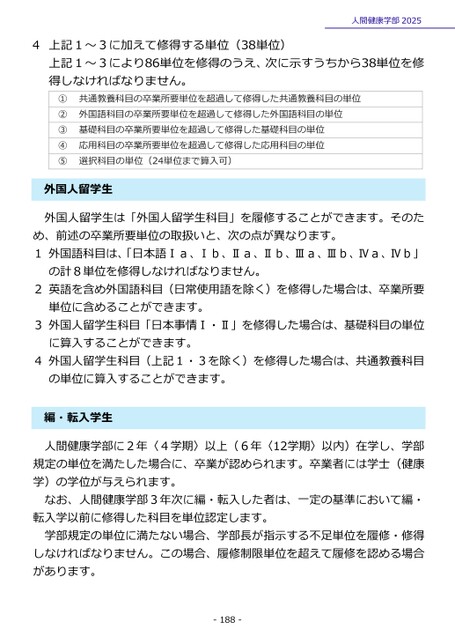 人間健康学部 2025

4　上記１～３に加えて修得する単位（38単位）
上記１～３により86単位を修得のうえ、次に示すうちから38単位を修得しなければなりません。

| ① | 共通教養科目の卒業所要単位を超過して修得した共通教養科目の単位 |
|---|---|
| ② | 外国語科目の卒業所要単位を超過して修得した外国語科目の単位 |
| ③ | 基礎科目の卒業所要単位を超過して修得した基礎科目の単位 |
| ④ | 応用科目の卒業所要単位を超過して修得した応用科目の単位 |
| ⑤ | 選択科目の単位（24単位まで算入可） |

外国人留学生

外国人留学生は「外国人留学生科目」を履修することができます。そのため、前述の卒業所要単位の取扱いと、次の点が異なります。
1　外国語科目は、「日本語Ⅰa、Ⅰb、Ⅱa、Ⅱb、Ⅲa、Ⅲb、Ⅳa、Ⅳb」の計８単位を修得しなければなりません。
2　英語を含め外国語科目（日常使用語を除く）を修得した場合は、卒業所要単位に含めることができます。
3　外国人留学生科目「日本事情Ⅰ・Ⅱ」を修得した場合は、基礎科目の単位に算入することができます。
4　外国人留学生科目（上記１・３を除く）を修得した場合は、共通教養科目の単位に算入することができます。

編・転入学生

人間健康学部に２年〈４学期〉以上（６年〈12学期〉以内）在学し、学部規定の単位を満たした場合に、卒業が認められます。卒業者には学士（健康学）の学位が与えられます。
なお、人間健康学部３年次に編・転入した者は、一定の基準において編・転入学以前に修得した科目を単位認定します。
学部規定の単位に満たない場合、学部長が指示する不足単位を履修・修得しなければなりません。この場合、履修制限単位を超えて履修を認める場合があります。

- 188 -